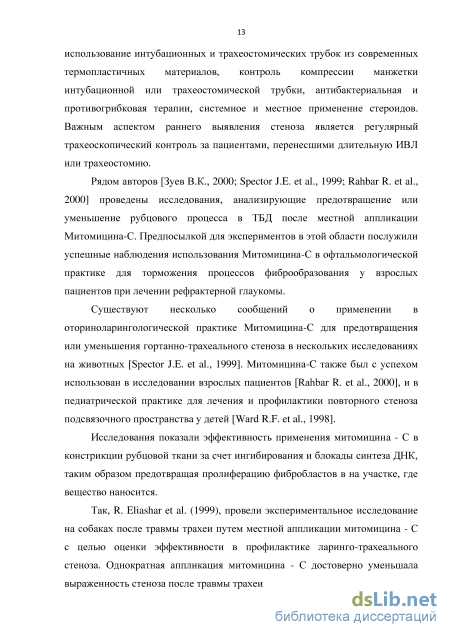 13

использование интубационных и трахеостомических трубок из современных термопластичных материалов, контроль компрессии манжетки интубационной или трахеостомической трубки, антибактериальная и противогрибковая терапии, системное и местное применение стероидов. Важным аспектом раннего выявления стеноза является регулярный трахеоскопический контроль за пациентами, перенесшими длительную ИВЛ или трахеостомию.

Рядом авторов [Зуев В.К., 2000; Spector J.E. et al., 1999; Rahbar R. et al., 2000] проведены исследования, анализирующие предотвращение или уменьшение рубцового процесса в ТБД после местной аппликации Митомицина-С. Предпосылкой для экспериментов в этой области послужили успешные наблюдения использования Митомицина-С в офтальмологической практике для торможения процессов фиброобразования у взрослых пациентов при лечении рефрактерной глаукомы.

Существуют несколько сообщений о применении в оториноларингологической практике Митомицина-С для предотвращения или уменьшения гортанно-трахеального стеноза в нескольких исследованиях на животных [Spector J.E. et al., 1999]. Митомицина-С также был с успехом использован в исследовании взрослых пациентов [Rahbar R. et al., 2000], и в педиатрической практике для лечения и профилактики повторного стеноза подсвязочного пространства у детей [Ward R.F. et al., 1998].

Исследования показали эффективность применения митомицина - С в констрикции рубцовой ткани за счет ингибирования и блокады синтеза ДНК, таким образом предотвращая пролиферацию фибробластов в на участке, где вещество наносится.

Так, R. Eliashar et al. (1999), провели экспериментальное исследование на собаках после травмы трахеи путем местной аппликации митомицина - С с целью оценки эффективности в профилактике ларинго-трахеального стеноза. Однократная аппликация митомицина - С достоверно уменьшала выраженность стеноза после травмы трахеи

dsLib.net
библиотека диссертаций